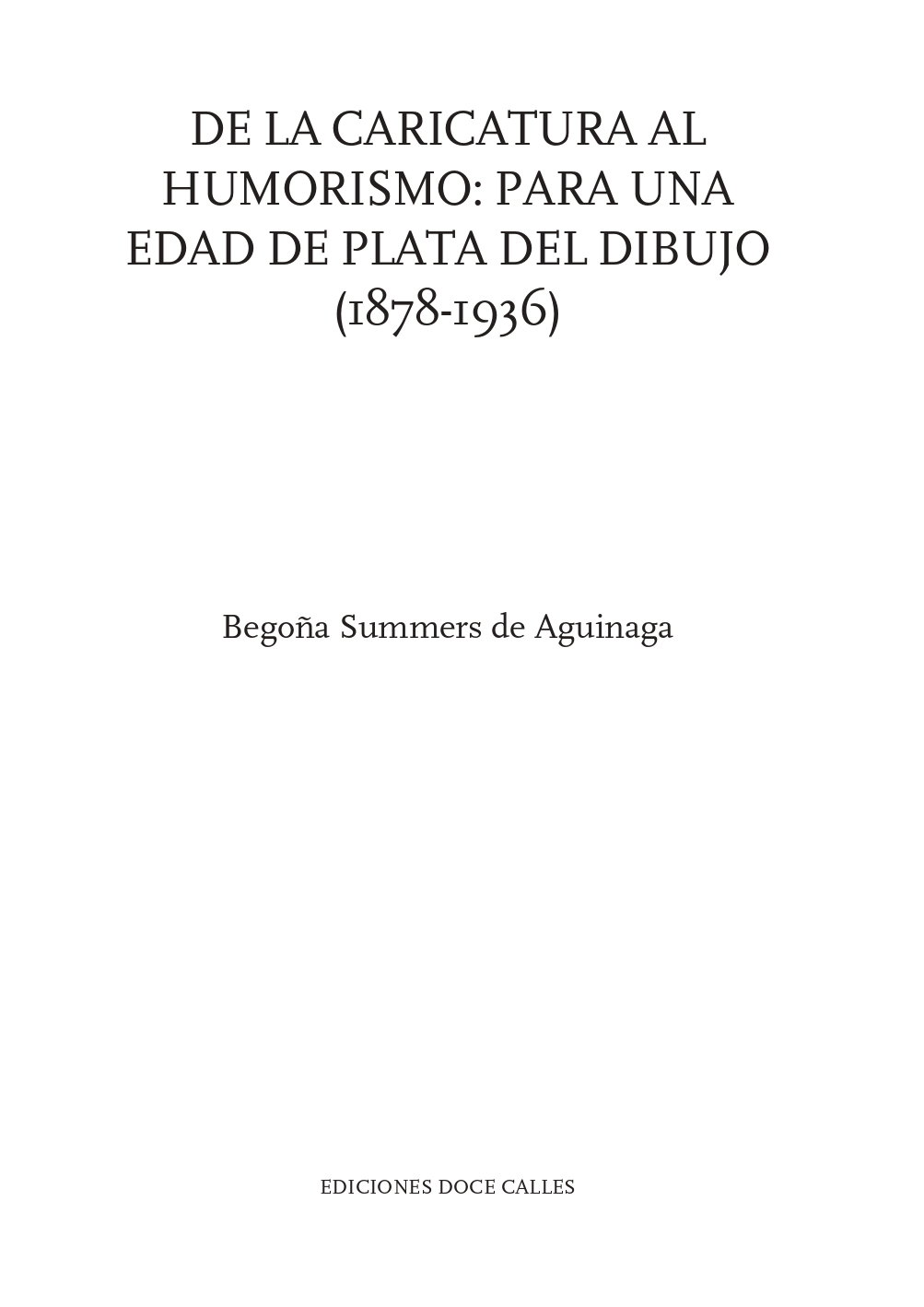 DE LA CARICATURA AL HUMORISMO: PARA UNA EDAD DE PLATA DEL DIBUJO (1878-1936)

Begoña Summers de Aguinaga

EDICIONES DOCE CALLES